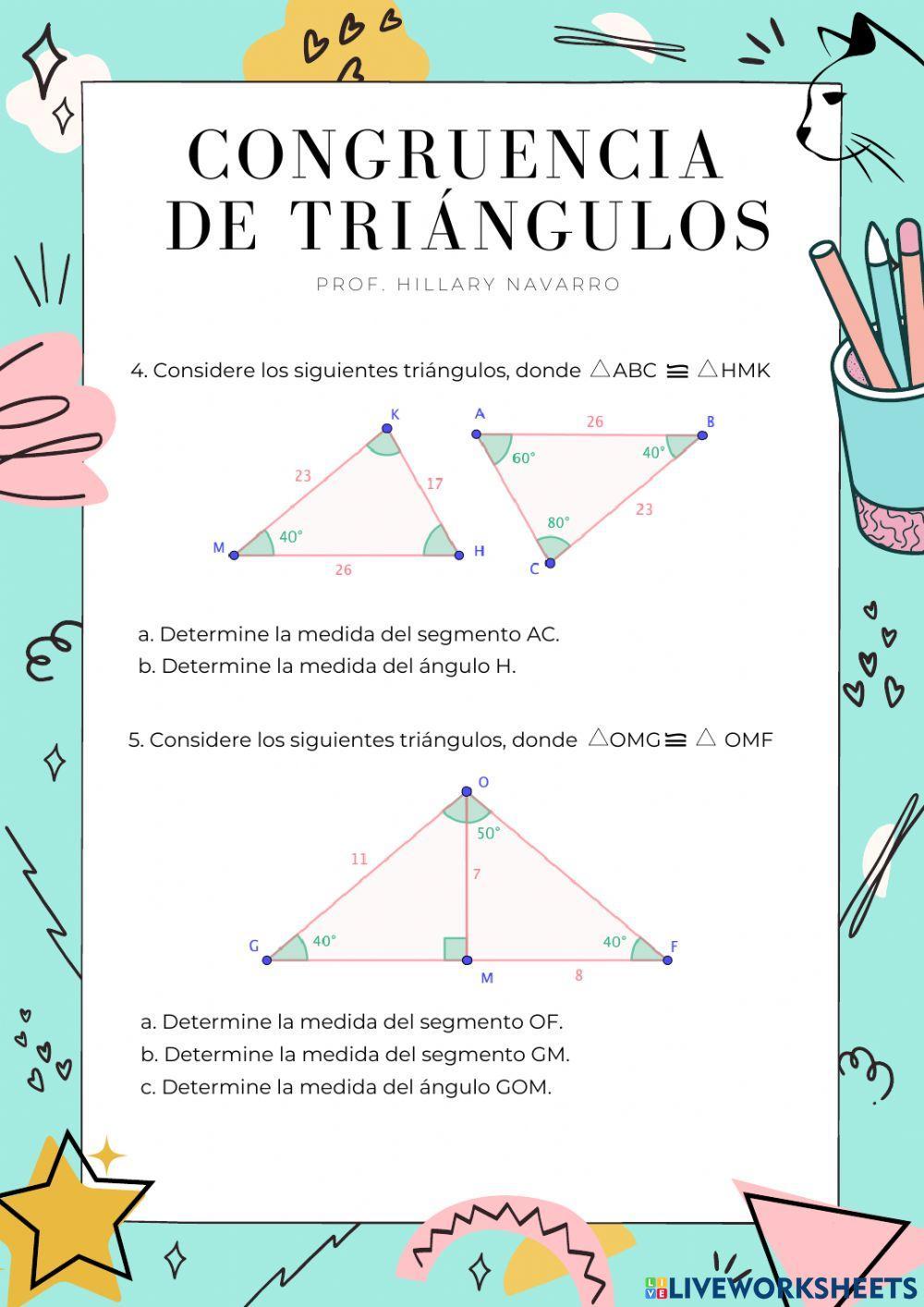 CONGRUENCIA DE TRIÁNGULOS

PROF. HILLARY NAVARRO

4. Considere los siguientes triángulos, donde $\triangle ABC \cong \triangle HMK$

K
23
17
M
40°
H
26

A
26
B
60°
40°
23
80°
C

a. Determine la medida del segmento AC.
b. Determine la medida del ángulo H.

5. Considere los siguientes triángulos, donde $\triangle OMG \cong \triangle OMF$

O
50°
11
7
G
40°
40°
F
M
8

a. Determine la medida del segmento OF.
b. Determine la medida del segmento GM.
c. Determine la medida del ángulo GOM.

LIVEWORKSHEETS